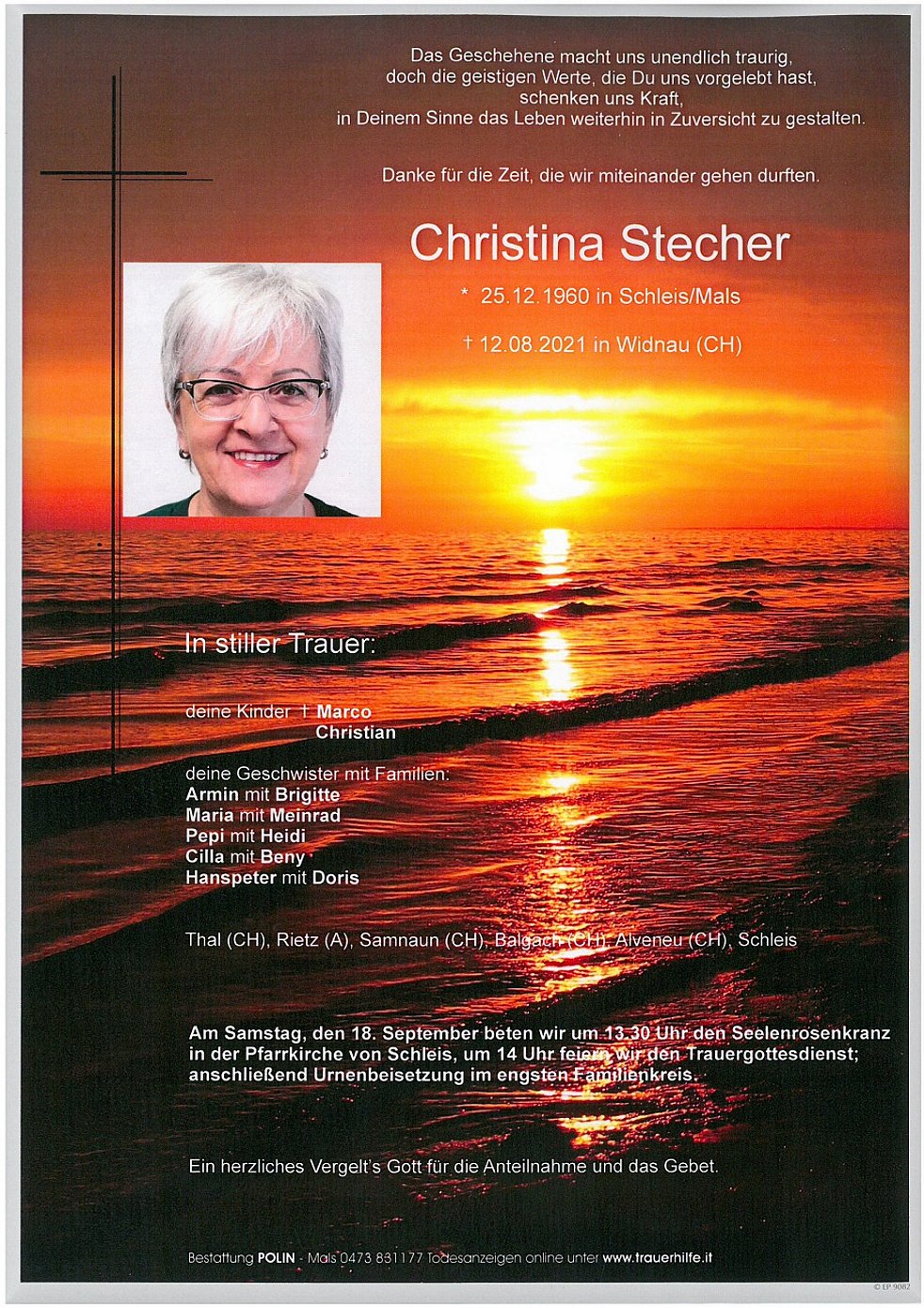 Das Geschehene macht uns unendlich traurig, doch die geistigen Werte, die Du uns vorgelebt hast, schenken uns Kraft, in Deinem Sinne das Leben weiterhin in Zuversicht zu gestalten.

Danke für die Zeit, die wir miteinander gehen durften.

Christina Stecher

* 25.12.1960 in Schleis/Mals

† 12.08.2021 in Widnau (CH)

In stiller Trauer:

deine Kinder † Marco
Christian

deine Geschwister mit Familien:
Armin mit Brigitte
Maria mit Meinrad
Pepi mit Heidi
Cilla mit Beny
Hanspeter mit Doris

Thal (CH), Rietz (A), Samnaun (CH), Balgach (CH), Alveneu (CH), Schleis

Am Samstag, den 18. September beten wir um 13.30 Uhr den Seelenrosenkranz in der Pfarrkirche von Schleis, um 14 Uhr feiern wir den Trauergottesdienst; anschließend Urnenbeisetzung im engsten Familienkreis.

Ein herzliches Vergelt's Gott für die Anteilnahme und das Gebet.

Bestattung POLIN - Mals 0473 831177 Todesanzeigen online unter www.trauerhilfe.it

© EP 9082